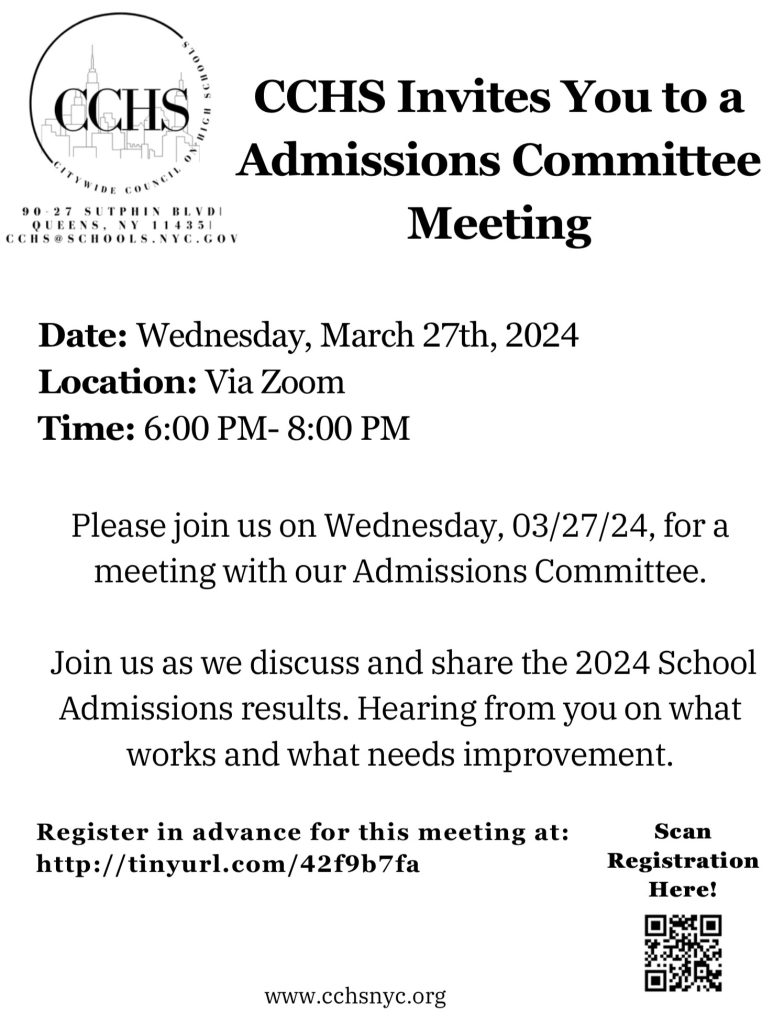 CCHS
CITYWIDE COUNCIL ON HIGH SCHOOLS

90-27 SUTPHIN BLVD|
QUEENS, NY 11435|
CCHS@SCHOOLS.NYC.GOV

CCHS Invites You to a Admissions Committee Meeting

**Date:** Wednesday, March 27th, 2024
**Location:** Via Zoom
**Time:** 6:00 PM- 8:00 PM

Please join us on Wednesday, 03/27/24, for a meeting with our Admissions Committee.

Join us as we discuss and share the 2024 School Admissions results. Hearing from you on what works and what needs improvement.

Register in advance for this meeting at:
http://tinyurl.com/42f9b7fa

Scan Registration Here!

www.cchsnyc.org